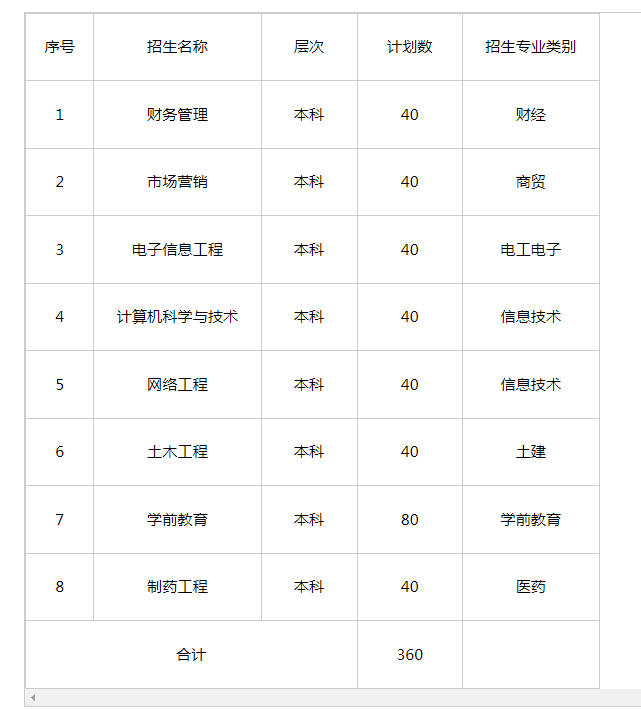 | 序号 | 招生名称 | 层次 | 计划数 | 招生专业类别 |
|---|---|---|---|---|
| 1 | 财务管理 | 本科 | 40 | 财经 |
| 2 | 市场营销 | 本科 | 40 | 商贸 |
| 3 | 电子信息工程 | 本科 | 40 | 电工电子 |
| 4 | 计算机科学与技术 | 本科 | 40 | 信息技术 |
| 5 | 网络工程 | 本科 | 40 | 信息技术 |
| 6 | 土木工程 | 本科 | 40 | 土建 |
| 7 | 学前教育 | 本科 | 80 | 学前教育 |
| 8 | 制药工程 | 本科 | 40 | 医药 |
| 合计 | | | 360 | |